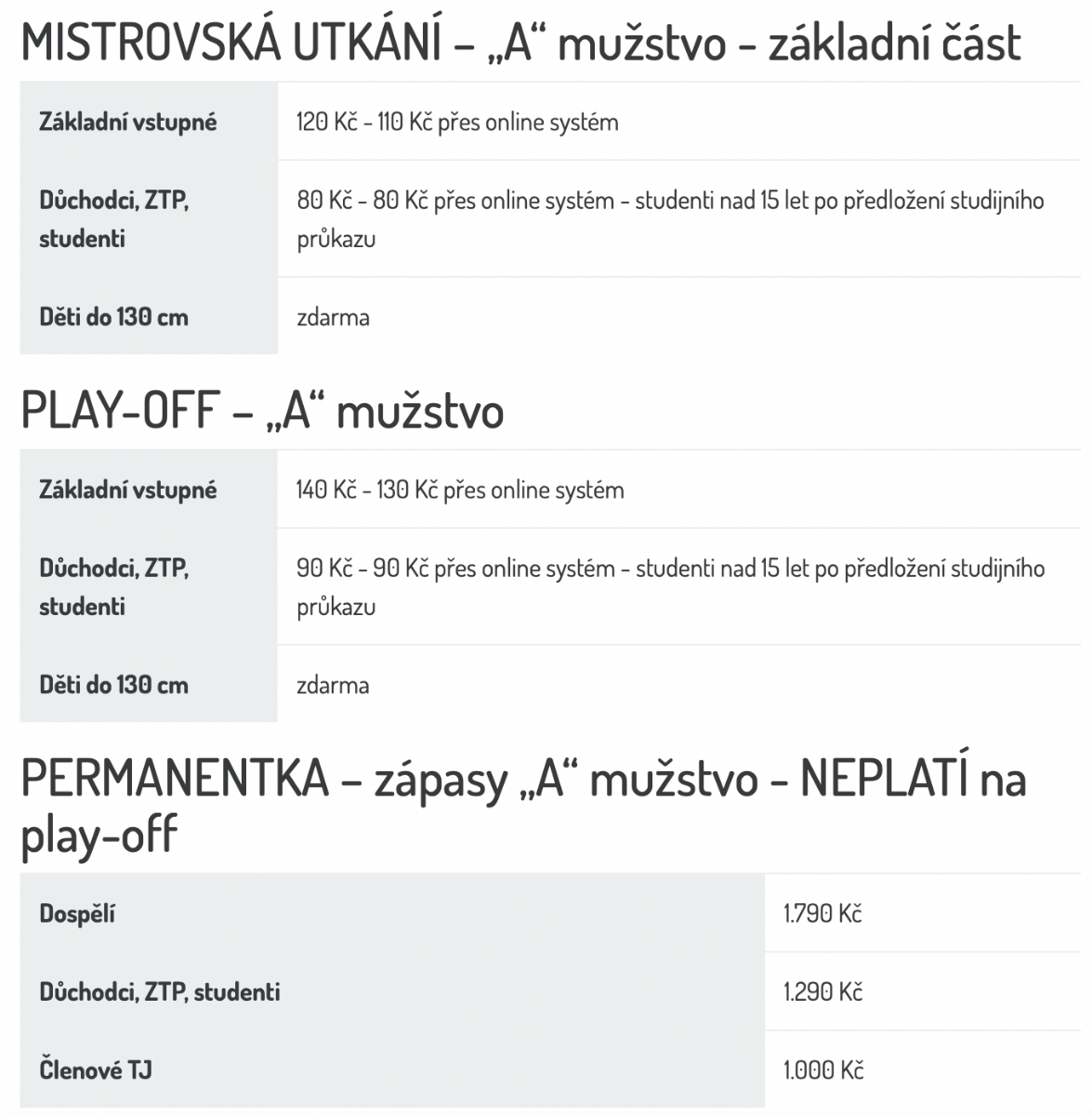 MISTROVSKÁ UTKÁNÍ – „A“ mužstvo - základní část

| Základní vstupné | 120 Kč - 110 Kč přes online systém |
|---|---|
| Důchodci, ZTP, studenti | 80 Kč - 80 Kč přes online systém - studenti nad 15 let po předložení studijního průkazu |
| Děti do 130 cm | zdarma |

PLAY-OFF – „A“ mužstvo

| Základní vstupné | 140 Kč - 130 Kč přes online systém |
|---|---|
| Důchodci, ZTP, studenti | 90 Kč - 90 Kč přes online systém - studenti nad 15 let po předložení studijního průkazu |
| Děti do 130 cm | zdarma |

PERMANENTKA – zápasy „A“ mužstvo - NEPLATÍ na play-off

| Dospělí | 1.790 Kč |
|---|---|
| Důchodci, ZTP, studenti | 1.290 Kč |
| Členové TJ | 1.000 Kč |